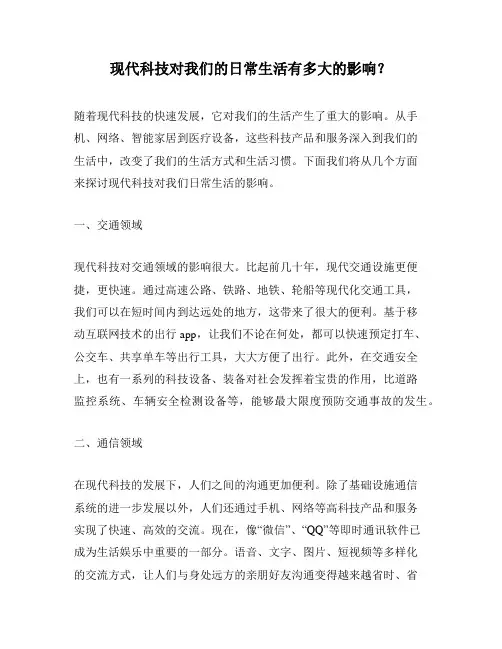 现代科技对我们的日常生活有多大的影响？

随着现代科技的快速发展，它对我们的生活产生了重大的影响。从手机、网络、智能家居到医疗设备，这些科技产品和服务深入到我们的生活中，改变了我们的生活方式和生活习惯。下面我们将从几个方面来探讨现代科技对我们日常生活的影响。

一、交通领域

现代科技对交通领域的影响很大。比起前几十年，现代交通设施更便捷，更快速。通过高速公路、铁路、地铁、轮船等现代化交通工具，我们可以在短时间内到达远处的地方，这带来了很大的便利。基于移动互联网技术的出行 app，让我们不论在何处，都可以快速预定打车、公交车、共享单车等出行工具，大大方便了出行。此外，在交通安全上，也有一系列的科技设备、装备对社会发挥着宝贵的作用，比道路监控系统、车辆安全检测设备等，能够最大限度预防交通事故的发生。

二、通信领域

在现代科技的发展下，人们之间的沟通更加便利。除了基础设施通信系统的进一步发展以外，人们还通过手机、网络等高科技产品和服务实现了快速、高效的交流。现在，像“微信”、“QQ”等即时通讯软件已成为生活娱乐中重要的一部分。语音、文字、图片、短视频等多样化的交流方式，让人们与身处远方的亲朋好友沟通变得越来越省时、省